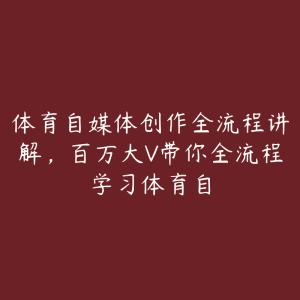 体育自媒体创作全流程讲解，百万大V带你全流程学习体育自